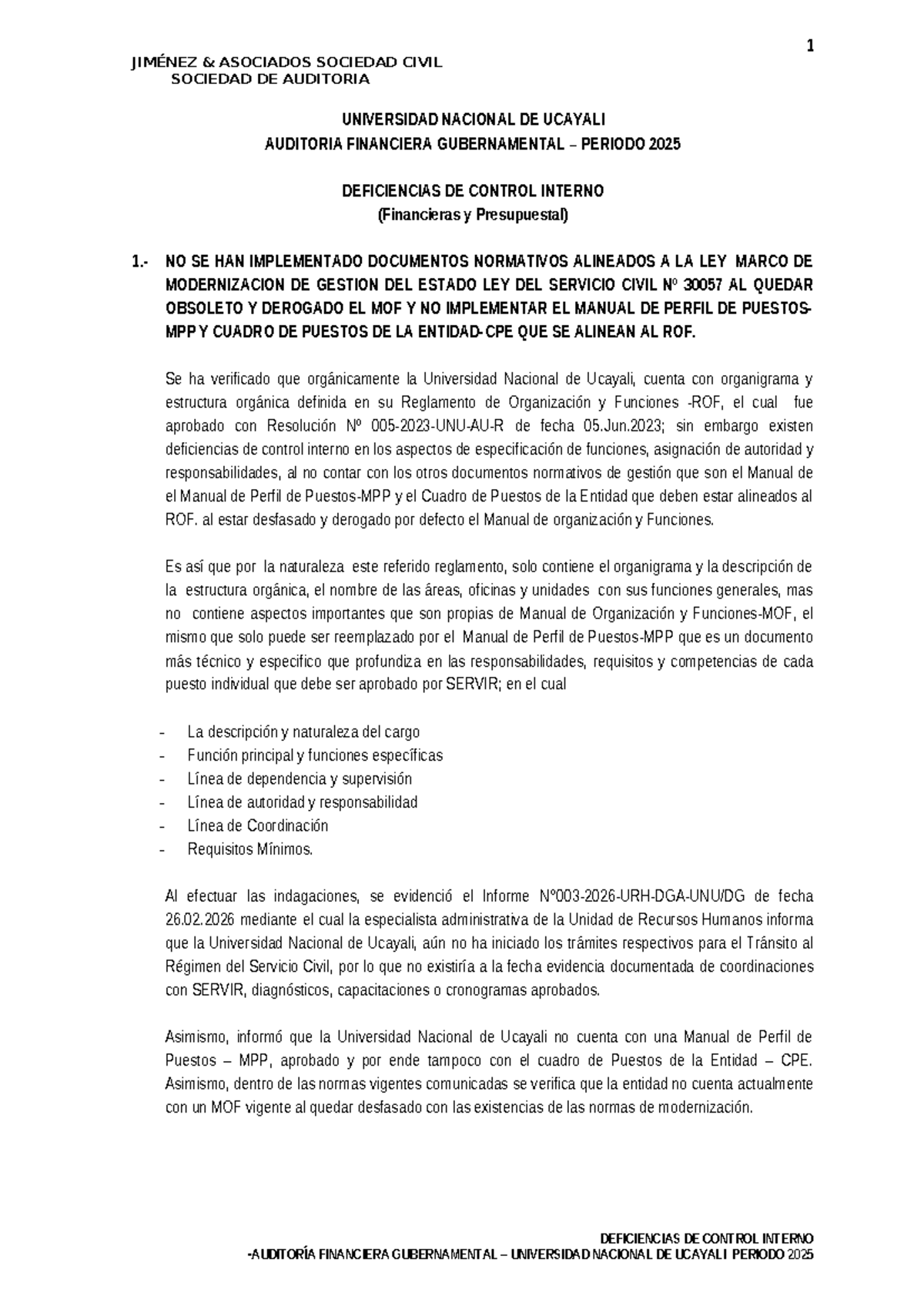 1

JIMÉNEZ & ASOCIADOS SOCIEDAD CIVIL
SOCIEDAD DE AUDITORIA

UNIVERSIDAD NACIONAL DE UCAYALI
AUDITORIA FINANCIERA GUBERNAMENTAL – PERIODO 2025

DEFICIENCIAS DE CONTROL INTERNO
(Financieras y Presupuestal)

1.- NO SE HAN IMPLEMENTADO DOCUMENTOS NORMATIVOS ALINEADOS A LA LEY MARCO DE MODERNIZACION DE GESTION DEL ESTADO LEY DEL SERVICIO CIVIL Nº 30057 AL QUEDAR OBSOLETO Y DEROGADO EL MOF Y NO IMPLEMENTAR EL MANUAL DE PERFIL DE PUESTOS-MPP Y CUADRO DE PUESTOS DE LA ENTIDAD-CPE QUE SE ALINEAN AL ROF.

Se ha verificado que orgánicamente la Universidad Nacional de Ucayali, cuenta con organigrama y estructura orgánica definida en su Reglamento de Organización y Funciones -ROF, el cual fue aprobado con Resolución Nº 005-2023-UNU-AU-R de fecha 05.Jun.2023; sin embargo existen deficiencias de control interno en los aspectos de especificación de funciones, asignación de autoridad y responsabilidades, al no contar con los otros documentos normativos de gestión que son el Manual de el Manual de Perfil de Puestos-MPP y el Cuadro de Puestos de la Entidad que deben estar alineados al ROF. al estar desfasado y derogado por defecto el Manual de organización y Funciones.

Es así que por la naturaleza este referido reglamento, solo contiene el organigrama y la descripción de la estructura orgánica, el nombre de las áreas, oficinas y unidades con sus funciones generales, mas no contiene aspectos importantes que son propias de Manual de Organización y Funciones-MOF, el mismo que solo puede ser reemplazado por el Manual de Perfil de Puestos-MPP que es un documento más técnico y especifico que profundiza en las responsabilidades, requisitos y competencias de cada puesto individual que debe ser aprobado por SERVIR; en el cual

- La descripción y naturaleza del cargo
- Función principal y funciones específicas
- Línea de dependencia y supervisión
- Línea de autoridad y responsabilidad
- Línea de Coordinación
- Requisitos Mínimos.

Al efectuar las indagaciones, se evidenció el Informe Nº003-2026-URH-DGA-UNU/DG de fecha 26.02.2026 mediante el cual la especialista administrativa de la Unidad de Recursos Humanos informa que la Universidad Nacional de Ucayali, aún no ha iniciado los trámites respectivos para el Tránsito al Régimen del Servicio Civil, por lo que no existiría a la fecha evidencia documentada de coordinaciones con SERVIR, diagnósticos, capacitaciones o cronogramas aprobados.

Asimismo, informó que la Universidad Nacional de Ucayali no cuenta con una Manual de Perfil de Puestos – MPP, aprobado y por ende tampoco con el cuadro de Puestos de la Entidad – CPE. Asimismo, dentro de las normas vigentes comunicadas se verifica que la entidad no cuenta actualmente con un MOF vigente al quedar desfasado con las existencias de las normas de modernización.

DEFICIENCIAS DE CONTROL INTERNO
-AUDITORÍA FINANCIERA GUBERNAMENTAL – UNIVERSIDAD NACIONAL DE UCAYALI PERIODO 2025